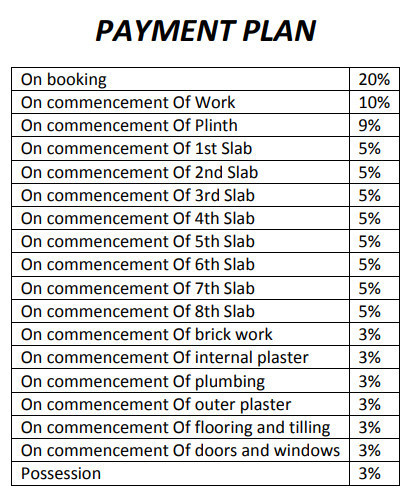 PAYMENT PLAN

| On booking | 20% |
|---|---|
| On commencement Of Work | 10% |
| On commencement Of Plinth | 9% |
| On commencement Of 1st Slab | 5% |
| On commencement Of 2nd Slab | 5% |
| On commencement Of 3rd Slab | 5% |
| On commencement Of 4th Slab | 5% |
| On commencement Of 5th Slab | 5% |
| On commencement Of 6th Slab | 5% |
| On commencement Of 7th Slab | 5% |
| On commencement Of 8th Slab | 5% |
| On commencement Of brick work | 3% |
| On commencement Of internal plaster | 3% |
| On commencement Of plumbing | 3% |
| On commencement Of outer plaster | 3% |
| On commencement Of flooring and tilling | 3% |
| On commencement Of doors and windows | 3% |
| Possession | 3% |